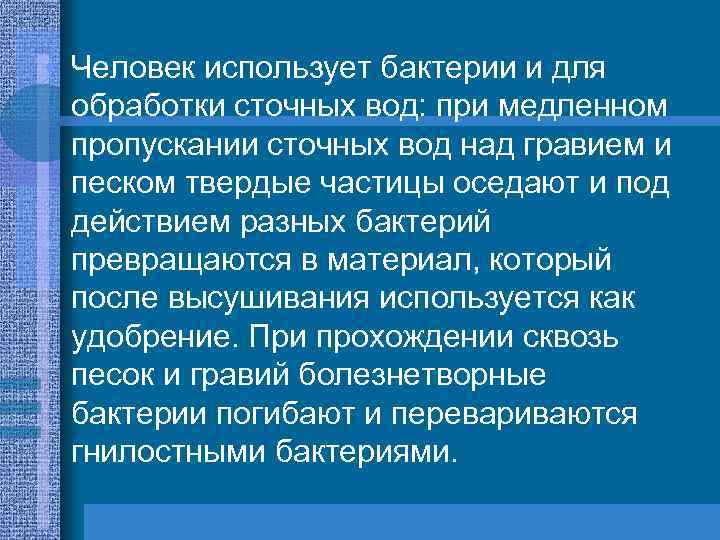 Человек использует бактерии и для обработки сточных вод: при медленном пропускании сточных вод над гравием и песком твердые частицы оседают и под действием разных бактерий превращаются в материал, который после высушивания используется как удобрение. При прохождении сквозь песок и гравий болезнетворные бактерии погибают и перевариваются гнилостными бактериями.